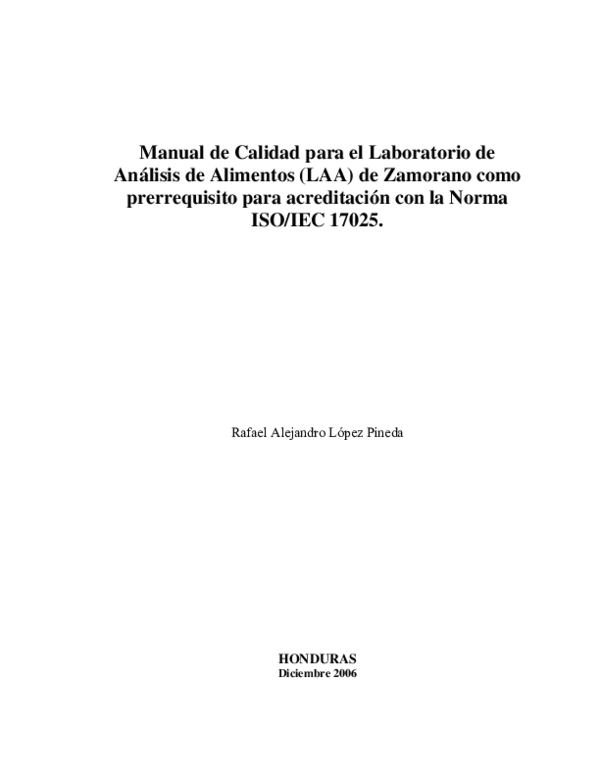 Manual de Calidad para el Laboratorio de Análisis de Alimentos (LAA) de Zamorano como prerrequisito para acreditación con la Norma ISO/IEC 17025.

Rafael Alejandro López Pineda

HONDURAS
Diciembre 2006